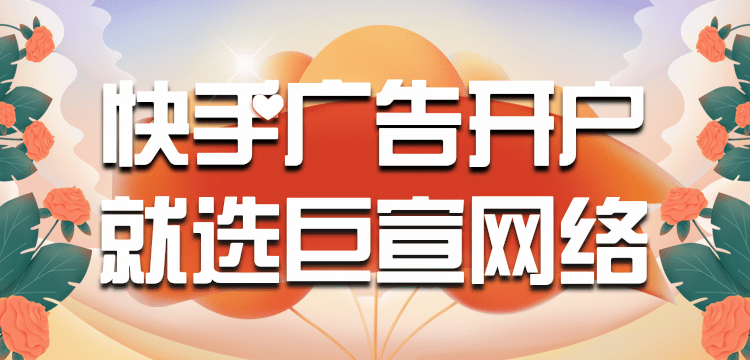 快手广告开户
就选巨宣网络